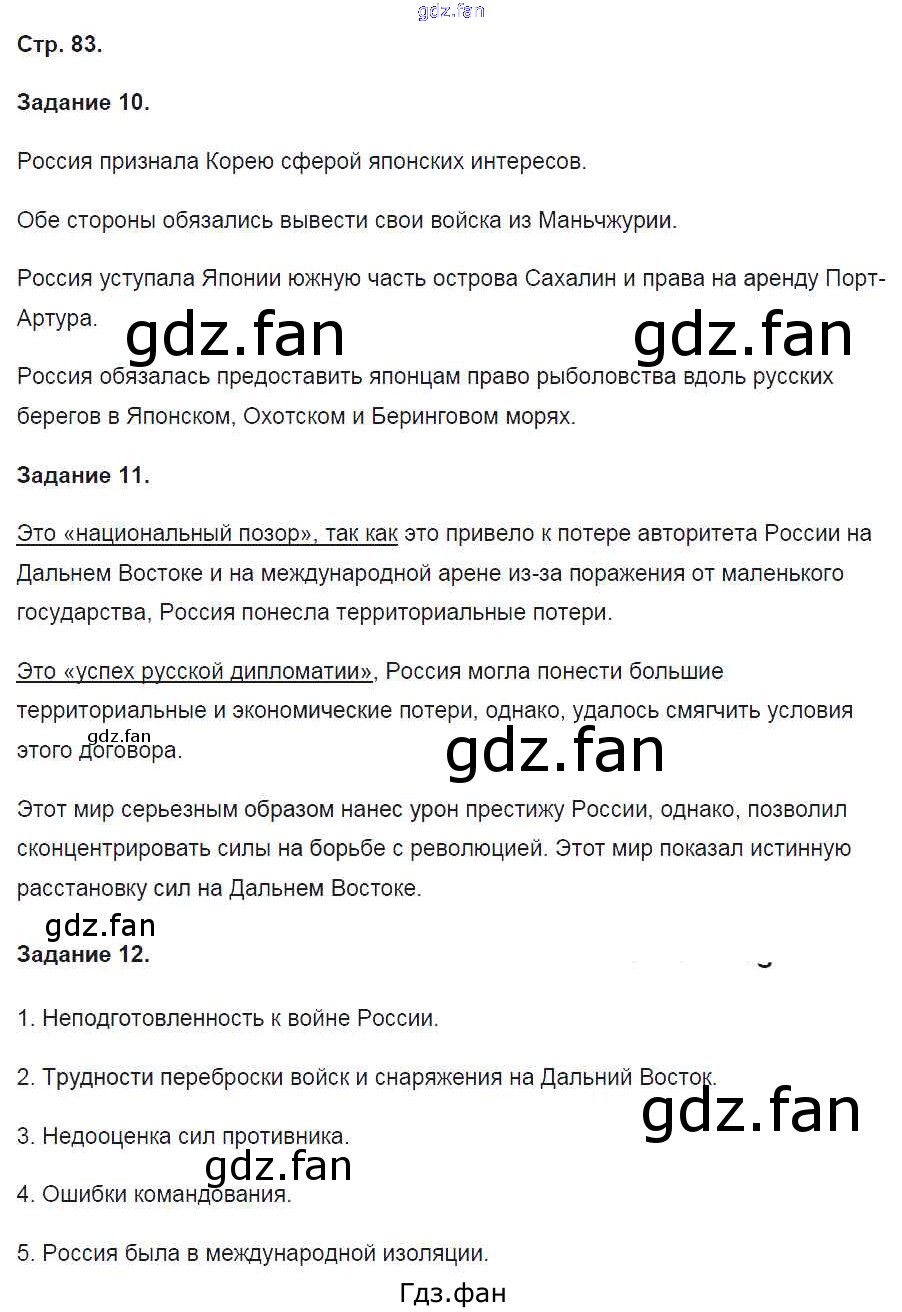 gdz.fan

Стр. 83.

Задание 10.

Россия признала Корею сферой японских интересов.

Обе стороны обязались вывести свои войска из Маньчжурии.

Россия уступала Японии южную часть острова Сахалин и права на аренду Порт-Артура.

gdz.fan gdz.fan

Россия обязалась предоставить японцам право рыболовства вдоль русских берегов в Японском, Охотском и Беринговом морях.

Задание 11.

Это «национальный позор», так как это привело к потере авторитета России на Дальнем Востоке и на международной арене из-за поражения от маленького государства, Россия понесла территориальные потери.

Это «успех русской дипломатии», Россия могла понести большие территориальные и экономические потери, однако, удалось смягчить условия этого договора.

gdz.fan

gdz.fan

Этот мир серьезным образом нанес урон престижу России, однако, позволил сконцентрировать силы на борьбе с революцией. Этот мир показал истинную расстановку сил на Дальнем Востоке.

gdz.fan

Задание 12.

1. Неподготовленность к войне России.

2. Трудности переброски войск и снаряжения на Дальний Восток.

gdz.fan

3. Недооценка сил противника.

gdz.fan

4. Ошибки командования.

5. Россия была в международной изоляции.

Гдз.фан